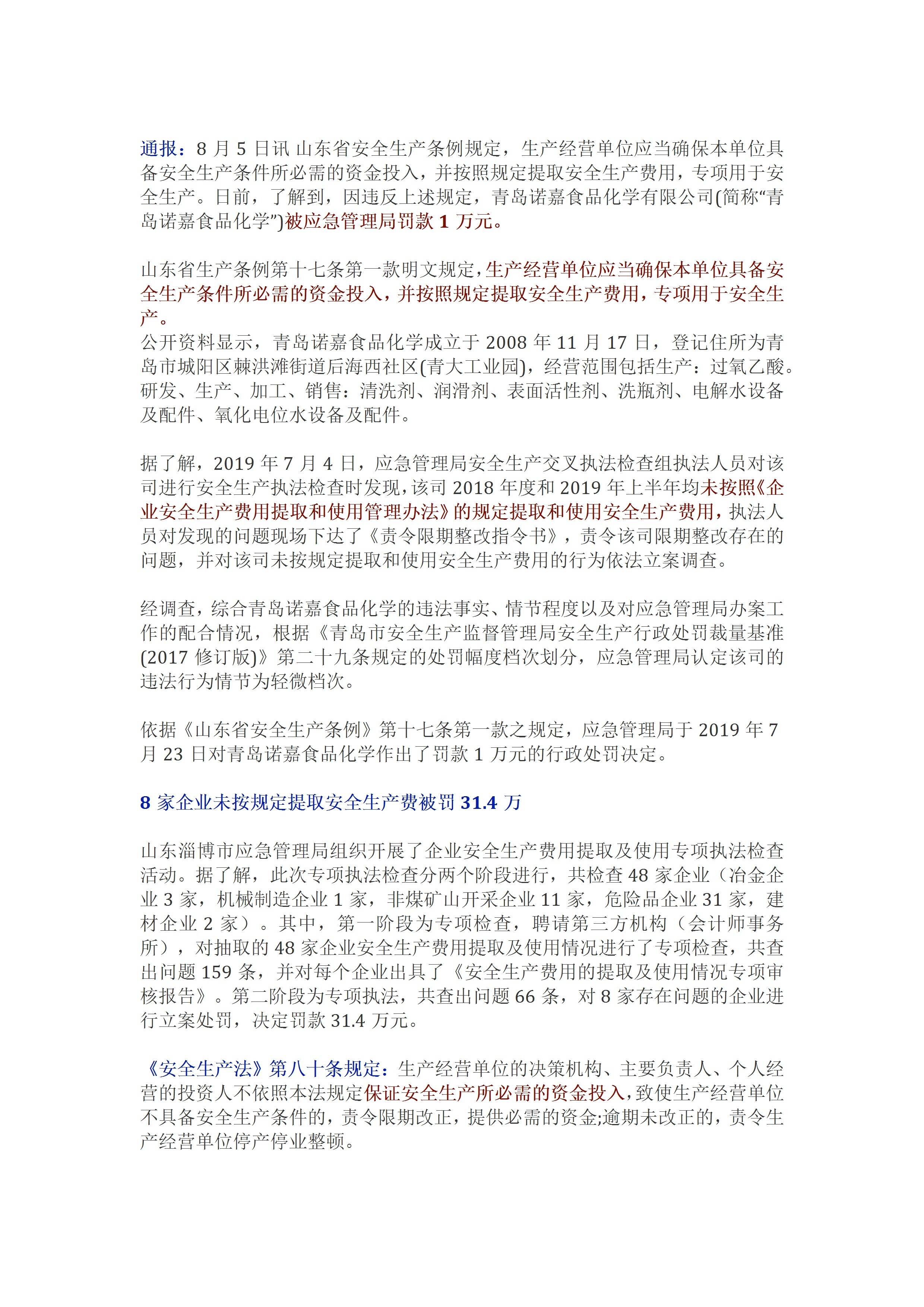 通报：8 月 5 日讯 山东省安全生产条例规定，生产经营单位应当确保本单位具备安全生产条件所必需的资金投入，并按照规定提取安全生产费用，专项用于安全生产。日前，了解到，因违反上述规定，青岛诺嘉食品化学有限公司(简称“青岛诺嘉食品化学”)被应急管理局罚款 1 万元。

山东省生产条例第十七条第一款明文规定，生产经营单位应当确保本单位具备安全生产条件所必需的资金投入，并按照规定提取安全生产费用，专项用于安全生产。
公开资料显示，青岛诺嘉食品化学成立于 2008 年 11 月 17 日，登记住所为青岛市城阳区棘洪滩街道后海西社区(青大工业园)，经营范围包括生产：过氧乙酸。研发、生产、加工、销售：清洗剂、润滑剂、表面活性剂、洗瓶剂、电解水设备及配件、氧化电位水设备及配件。

据了解，2019 年 7 月 4 日，应急管理局安全生产交叉执法检查组执法人员对该司进行安全生产执法检查时发现，该司 2018 年度和 2019 年上半年均未按照《企业安全生产费用提取和使用管理办法》的规定提取和使用安全生产费用，执法人员对发现的问题现场下达了《责令限期整改指令书》，责令该司限期整改存在的问题，并对该司未按规定提取和使用安全生产费用的行为依法立案调查。

经调查，综合青岛诺嘉食品化学的违法事实、情节程度以及对应急管理局办案工作的配合情况，根据《青岛市安全生产监督管理局安全生产行政处罚裁量基准(2017 修订版)》第二十九条规定的处罚幅度档次划分，应急管理局认定该司的违法行为情节为轻微档次。

依据《山东省安全生产条例》第十七条第一款之规定，应急管理局于 2019 年 7 月 23 日对青岛诺嘉食品化学作出了罚款 1 万元的行政处罚决定。

8 家企业未按规定提取安全生产费被罚 31.4 万

山东淄博市应急管理局组织开展了企业安全生产费用提取及使用专项执法检查活动。据了解，此次专项执法检查分两个阶段进行，共检查 48 家企业（冶金企业 3 家，机械制造企业 1 家，非煤矿山开采企业 11 家，危险品企业 31 家，建材企业 2 家）。其中，第一阶段为专项检查，聘请第三方机构（会计师事务所），对抽取的 48 家企业安全生产费用提取及使用情况进行了专项检查，共查出问题 159 条，并对每个企业出具了《安全生产费用的提取及使用情况专项审核报告》。第二阶段为专项执法，共查出问题 66 条，对 8 家存在问题的企业进行立案处罚，决定罚款 31.4 万元。

《安全生产法》第八十条规定：生产经营单位的决策机构、主要负责人、个人经营的投资人不依照本法规定保证安全生产所必需的资金投入，致使生产经营单位不具备安全生产条件的，责令限期改正，提供必需的资金;逾期未改正的，责令生产经营单位停产停业整顿。